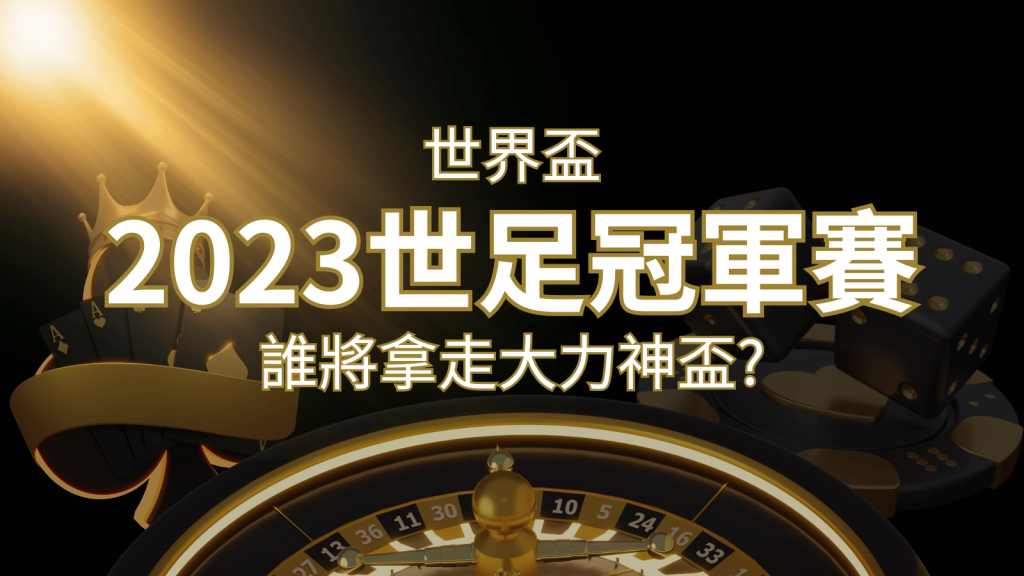 世界盃
2023世足冠軍賽
誰將拿走大力神盃?

13 36 11 30 10 5 24 16 33